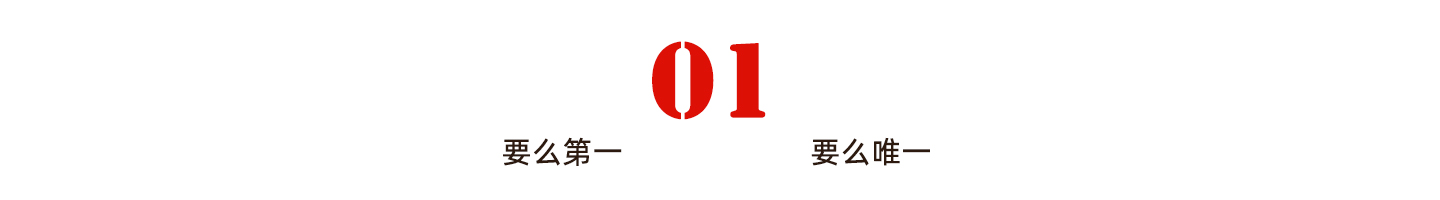 01

要么第一 要么唯一